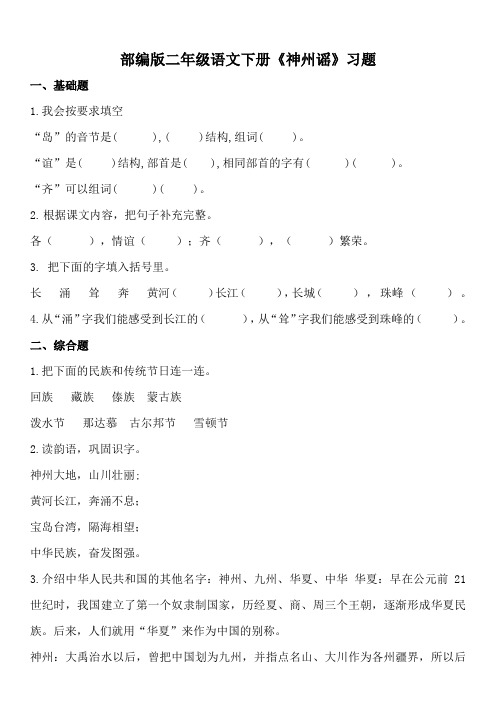 部编版二年级语文下册《神州谣》习题

一、基础题

1.我会按要求填空

“岛”的音节是(　　),(　　)结构,组词(　　)。

“谊”是(　　)结构,部首是(　　),相同部首的字有(　　)(　　)。

“齐”可以组词(　　)(　　)。

2.根据课文内容，把句子补充完整。

各（　　），情谊（　　）；齐（　　），（　　）繁荣。

3. 把下面的字填入括号里。

长　涌　耸　奔　黄河(　　)长江(　　)，长城(　　)，珠峰（　　）。

4.从“涌”字我们能感受到长江的(　　)，从“耸”字我们能感受到珠峰的(　　)。

二、综合题

1.把下面的民族和传统节日连一连。

回族　藏族　傣族　蒙古族

泼水节　那达慕　古尔邦节　雪顿节

2.读韵语，巩固识字。

神州大地，山川壮丽;

黄河长江，奔涌不息;

宝岛台湾，隔海相望;

中华民族，奋发图强。

3.介绍中华人民共和国的其他名字：神州、九州、华夏、中华 华夏：早在公元前 21 世纪时，我国建立了第一个奴隶制国家，历经夏、商、周三个王朝，逐渐形成华夏民族。后来，人们就用“华夏”来作为中国的别称。

神州：大禹治水以后，曾把中国划为九州，并指点名山、大川作为各州疆界，所以后